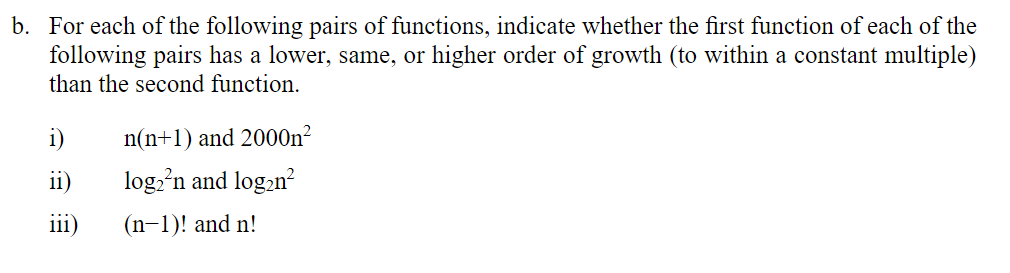 b. For each of the following pairs of functions, indicate whether the first function of each of the following pairs has a lower, same, or higher order of growth (to within a constant multiple) than the second function.

i) $n(n+1)$ and $2000n^2$

ii) $\log_2^2 n$ and $\log_2 n^2$

iii) $(n-1)!$ and $n!$